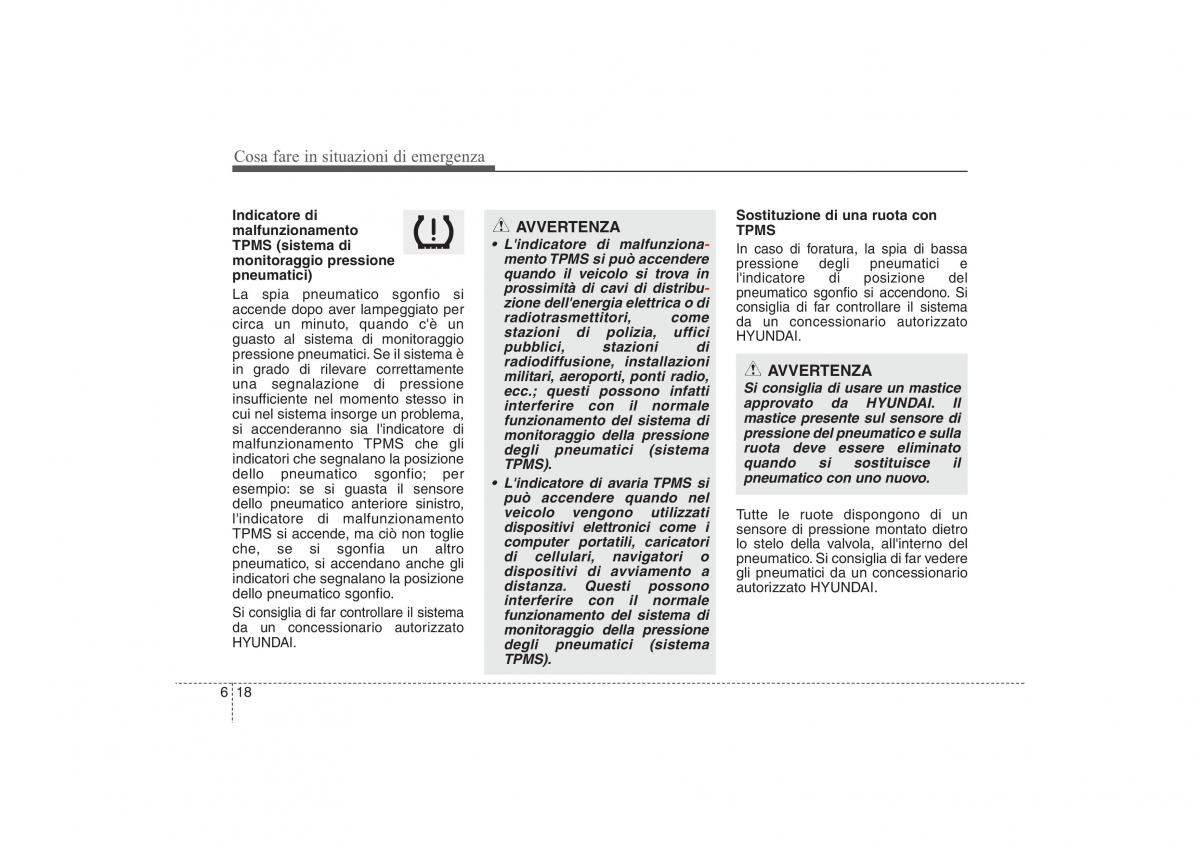 Cosa fare in situazioni di emergenza

Indicatore di malfunzionamento TPMS (sistema di monitoraggio pressione pneumatici)

La spia pneumatico sgonfio si accende dopo aver lampeggiato per circa un minuto, quando c'è un guasto al sistema di monitoraggio pressione pneumatici. Se il sistema è in grado di rilevare correttamente una segnalazione di pressione insufficiente nel momento stesso in cui nel sistema insorge un problema, si accenderanno sia l'indicatore di malfunzionamento TPMS che gli indicatori che segnalano la posizione dello pneumatico sgonfio; per esempio: se si guasta il sensore dello pneumatico anteriore sinistro, l'indicatore di malfunzionamento TPMS si accende, ma ciò non toglie che, se si sgonfia un altro pneumatico, si accendano anche gli indicatori che segnalano la posizione dello pneumatico sgonfio.

Si consiglia di far controllare il sistema da un concessionario autorizzato HYUNDAI.

AVVERTENZA

• L'indicatore di malfunzionamento TPMS si può accendere quando il veicolo si trova in prossimità di cavi di distribuzione dell'energia elettrica o di radiotrasmettitori, come stazioni di polizia, uffici pubblici, stazioni di radiodiffusione, installazioni militari, aeroporti, ponti radio, ecc.; questi possono infatti interferire con il normale funzionamento del sistema di monitoraggio della pressione degli pneumatici (sistema TPMS).

• L'indicatore di avaria TPMS si può accendere quando nel veicolo vengono utilizzati dispositivi elettronici come i computer portatili, caricatori di cellulari, navigatori o dispositivi di avviamento a distanza. Questi possono interferire con il normale funzionamento del sistema di monitoraggio della pressione degli pneumatici (sistema TPMS).

Sostituzione di una ruota con TPMS

In caso di foratura, la spia di bassa pressione degli pneumatici e l'indicatore di posizione del pneumatico sgonfio si accendono. Si consiglia di far controllare il sistema da un concessionario autorizzato HYUNDAI.

AVVERTENZA

Si consiglia di usare un mastice approvato da HYUNDAI. Il mastice presente sul sensore di pressione del pneumatico e sulla ruota deve essere eliminato quando si sostituisce il pneumatico con uno nuovo.

Tutte le ruote dispongono di un sensore di pressione montato dietro lo stelo della valvola, all'interno del pneumatico. Si consiglia di far vedere gli pneumatici da un concessionario autorizzato HYUNDAI.

6 18